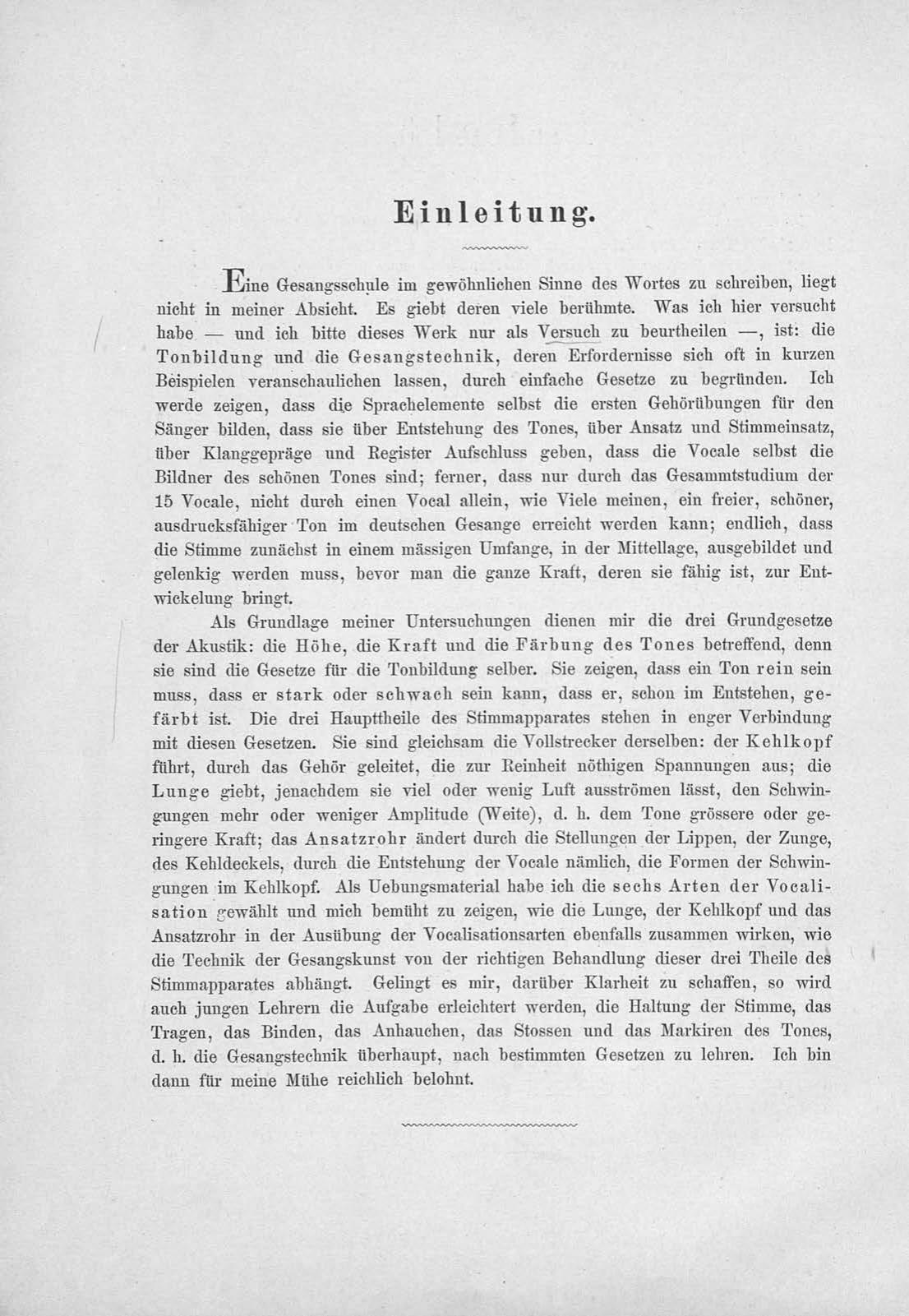 Einleitung.

Eine Gesangsschule im gewöhnlichen Sinne des Wortes zu schreiben, liegt nicht in meiner Absicht. Es giebt deren viele berühmte. Was ich hier versucht habe — und ich bitte dieses Werk nur als Versuch zu beurtheilen —, ist: die Tonbildung und die Gesangstechnik, deren Erfordernisse sich oft in kurzen Beispielen veranschaulichen lassen, durch einfache Gesetze zu begründen. Ich werde zeigen, dass die Sprachelemente selbst die ersten Gehörübungen für den Sänger bilden, dass sie über Entstehung des Tones, über Ansatz und Stimmeinsatz, über Klanggepräge und Register Aufschluss geben, dass die Vocale selbst die Bildner des schönen Tones sind; ferner, dass nur durch das Gesammtstudium der 15 Vocale, nicht durch einen Vocal allein, wie Viele meinen, ein freier, schöner, ausdrucksfähiger Ton im deutschen Gesange erreicht werden kann; endlich, dass die Stimme zunächst in einem mässigen Umfange, in der Mittellage, ausgebildet und gelenkig werden muss, bevor man die ganze Kraft, deren sie fähig ist, zur Entwickelung bringt.

Als Grundlage meiner Untersuchungen dienen mir die drei Grundgesetze der Akustik: die Höhe, die Kraft und die Färbung des Tones betreffend, denn sie sind die Gesetze für die Tonbildung selber. Sie zeigen, dass ein Ton rein sein muss, dass er stark oder schwach sein kann, dass er, schon im Entstehen, gefärbt ist. Die drei Haupttheile des Stimmapparates stehen in enger Verbindung mit diesen Gesetzen. Sie sind gleichsam die Vollstrecker derselben: der Kehlkopf führt, durch das Gehör geleitet, die zur Reinheit nöthigen Spannungen aus; die Lunge giebt, jenachdem sie viel oder wenig Luft ausströmen lässt, den Schwingungen mehr oder weniger Amplitude (Weite), d. h. dem Tone grössere oder geringere Kraft; das Ansatzrohr ändert durch die Stellungen der Lippen, der Zunge, des Kehldeckels, durch die Entstehung der Vocale nämlich, die Formen der Schwingungen im Kehlkopf. Als Uebungsmaterial habe ich die sechs Arten der Vocalisation gewählt und mich bemüht zu zeigen, wie die Lunge, der Kehlkopf und das Ansatzrohr in der Ausübung der Vocalisationsarten ebenfalls zusammen wirken, wie die Technik der Gesangskunst von der richtigen Behandlung dieser drei Theile des Stimmapparates abhängt. Gelingt es mir, darüber Klarheit zu schaffen, so wird auch jungen Lehrern die Aufgabe erleichtert werden, die Haltung der Stimme, das Tragen, das Binden, das Anhauchen, das Stossen und das Markiren des Tones, d. h. die Gesangstechnik überhaupt, nach bestimmten Gesetzen zu lehren. Ich bin dann für meine Mühe reichlich belohnt.